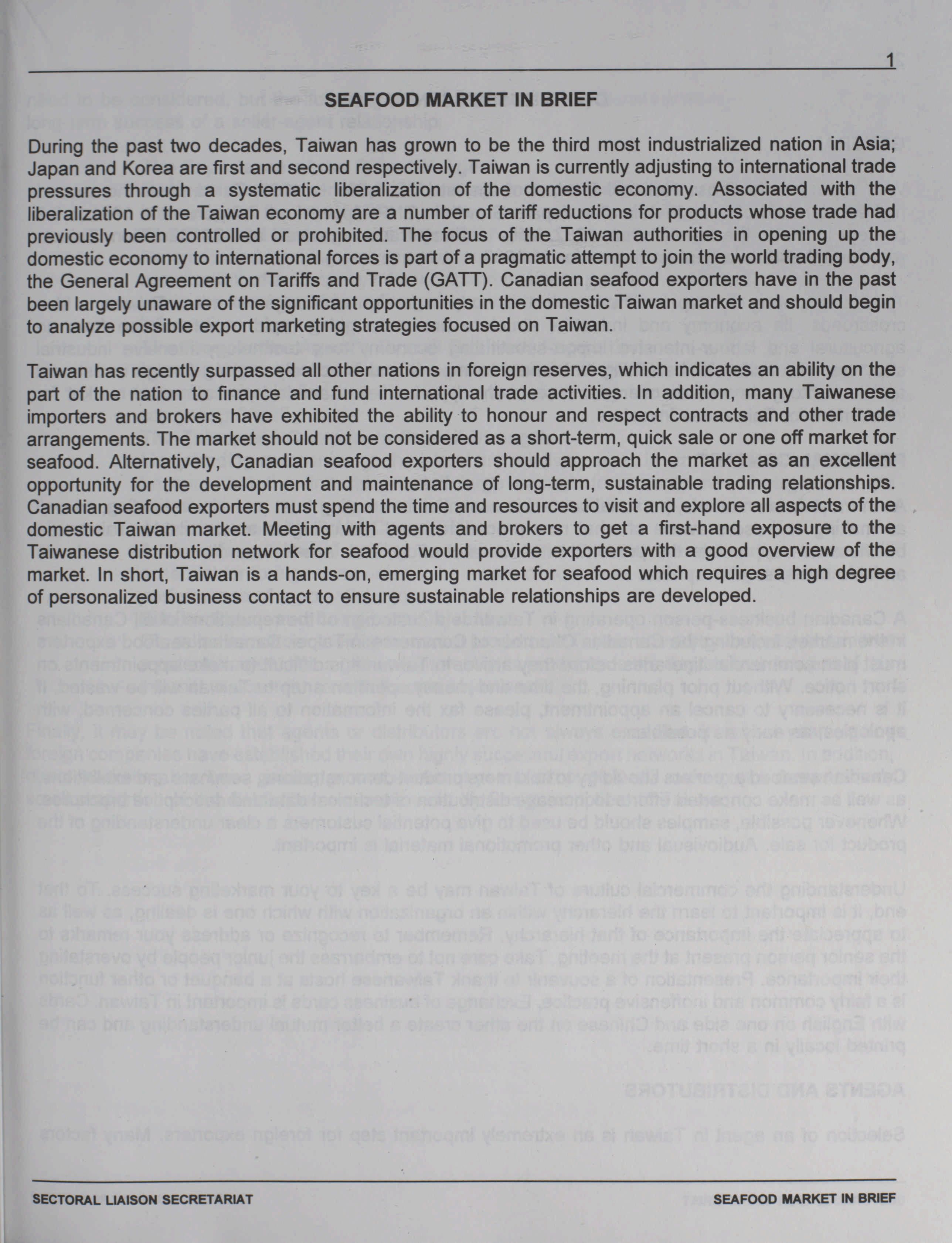 1

SEAFOOD MARKET IN BRIEF

During the past two decades, Taiwan has grown to be the third most industrialized nation in Asia; Japan and Korea are first and second respectively. Taiwan is currently adjusting to international trade pressures through a systematic liberalization of the domestic economy. Associated with the liberalization of the Taiwan economy are a number of tariff reductions for products whose trade had previously been controlled or prohibited. The focus of the Taiwan authorities in opening up the domestic economy to international forces is part of a pragmatic attempt to join the world trading body, the General Agreement on Tariffs and Trade (GATT). Canadian seafood exporters have in the past been largely unaware of the significant opportunities in the domestic Taiwan market and should begin to analyze possible export marketing strategies focused on Taiwan.

Taiwan has recently surpassed all other nations in foreign reserves, which indicates an ability on the part of the nation to finance and fund international trade activities. In addition, many Taiwanese importers and brokers have exhibited the ability to honour and respect contracts and other trade arrangements. The market should not be considered as a short-term, quick sale or one off market for seafood. Alternatively, Canadian seafood exporters should approach the market as an excellent opportunity for the development and maintenance of long-term, sustainable trading relationships. Canadian seafood exporters must spend the time and resources to visit and explore all aspects of the domestic Taiwan market. Meeting with agents and brokers to get a first-hand exposure to the Taiwanese distribution network for seafood would provide exporters with a good overview of the market. In short, Taiwan is a hands-on, emerging market for seafood which requires a high degree of personalized business contact to ensure sustainable relationships are developed.

SECTORAL LIAISON SECRETARIAT SEAFOOD MARKET IN BRIEF